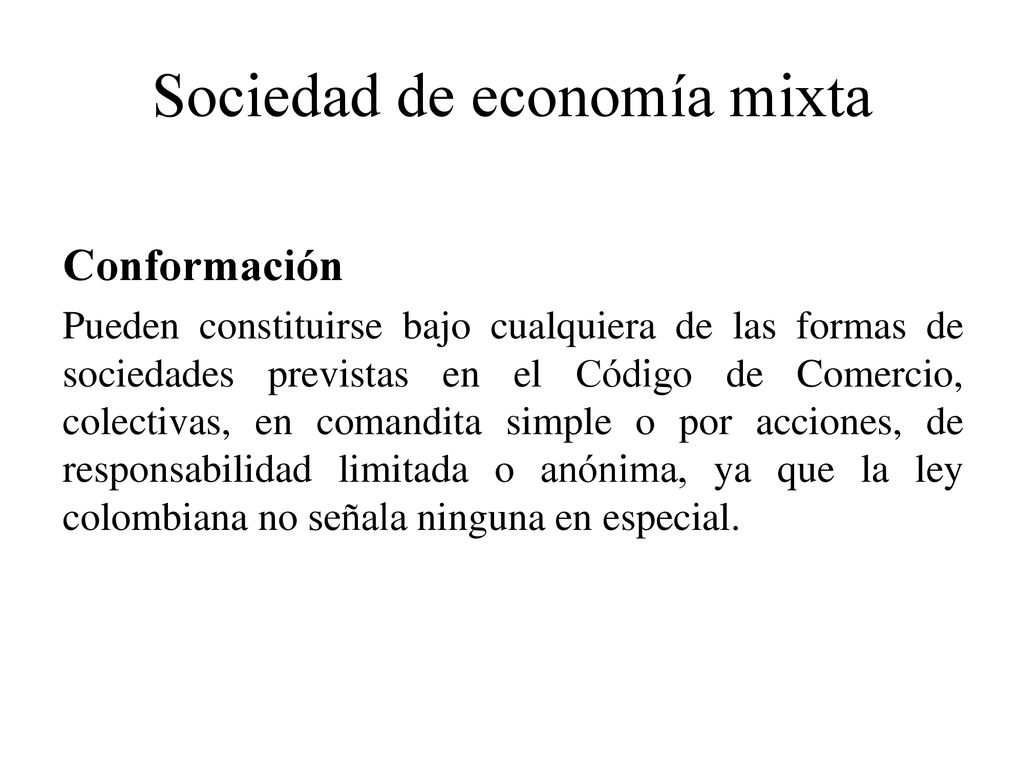 Sociedad de economía mixta

Conformación

Pueden constituirse bajo cualquiera de las formas de sociedades previstas en el Código de Comercio, colectivas, en comandita simple o por acciones, de responsabilidad limitada o anónima, ya que la ley colombiana no señala ninguna en especial.